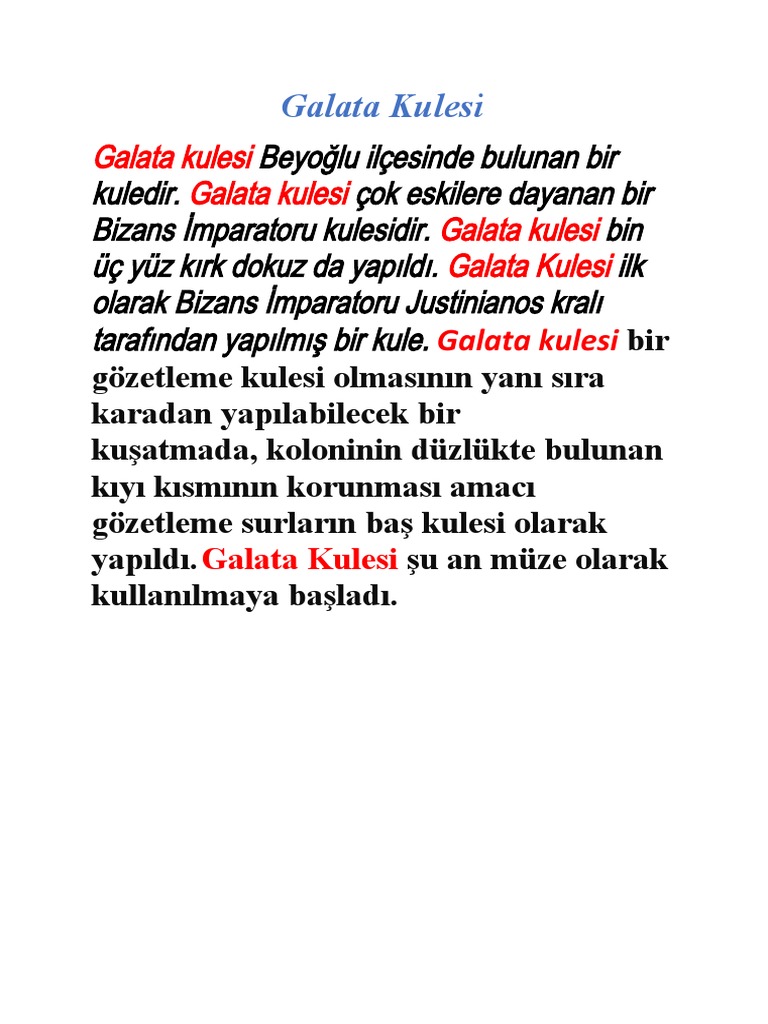 Galata Kulesi

Galata kulesi Beyoğlu ilçesinde bulunan bir kuledir. Galata kulesi çok eskilere dayanan bir Bizans İmparatoru kulesidir. Galata kulesi bin üç yüz kırk dokuz da yapıldı. Galata Kulesi ilk olarak Bizans İmparatoru Justinianos kralı tarafından yapılmış bir kule. Galata kulesi bir gözetleme kulesi olmasının yanı sıra karadan yapılabilecek bir kuşatmada, koloninin düzlükte bulunan kıyı kısmının korunması amacı gözetleme surların baş kulesi olarak yapıldı. Galata Kulesi şu an müze olarak kullanılmaya başladı.